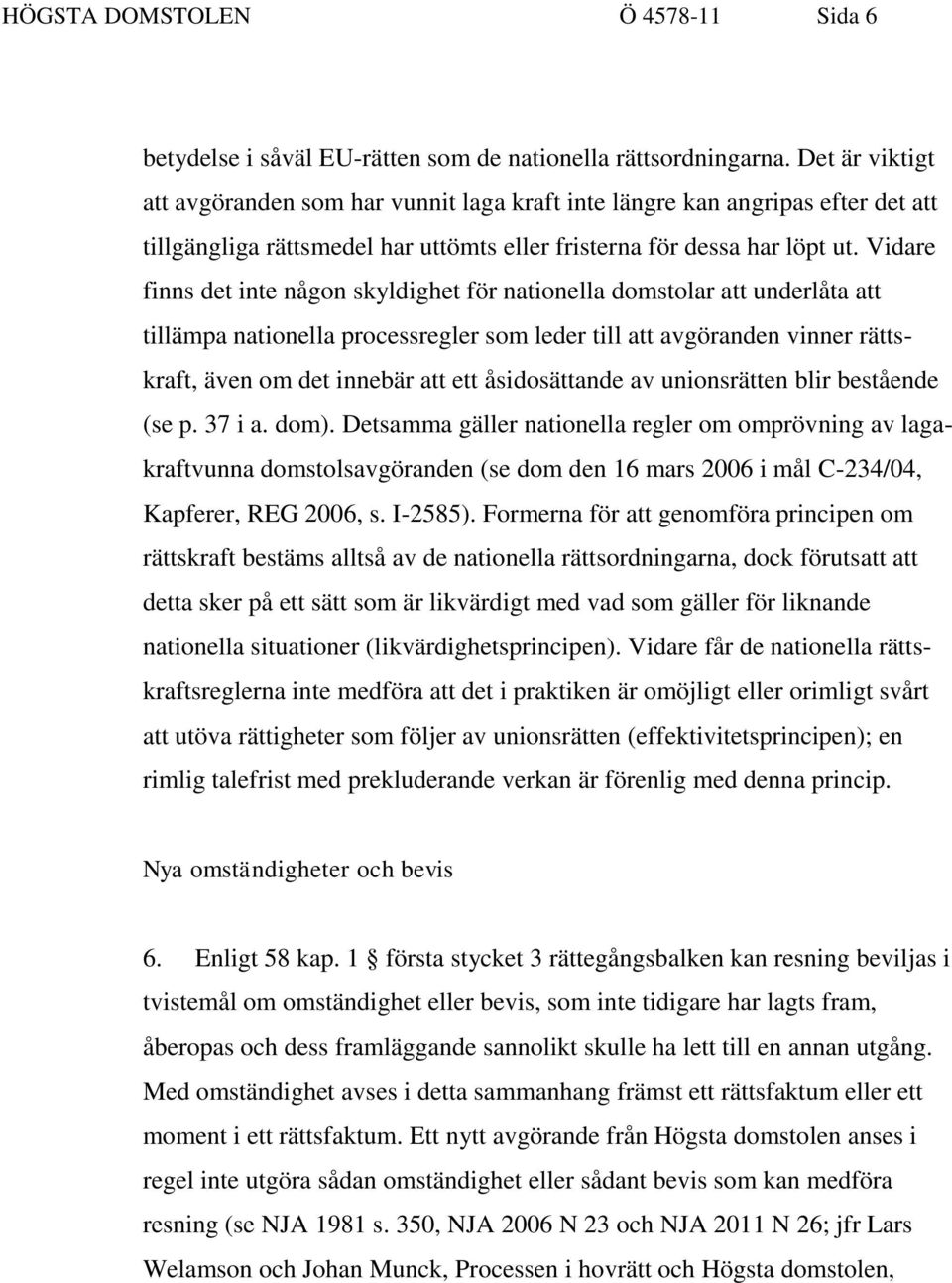 HÖGSTA DOMSTOLEN Ö 4578-11 Sida 6

betydelse i såväl EU-rätten som de nationella rättsordningarna. Det är viktigt att avgöranden som har vunnit laga kraft inte längre kan angripas efter det att tillgängliga rättsmedel har uttömts eller fristerna för dessa har löpt ut. Vidare finns det inte någon skyldighet för nationella domstolar att underlåta att tillämpa nationella processregler som leder till att avgöranden vinner rättskraft, även om det innebär att ett åsidosättande av unionsrätten blir bestående (se p. 37 i a. dom). Detsamma gäller nationella regler om omprövning av lagakraftvunna domstolsavgöranden (se dom den 16 mars 2006 i mål C-234/04, Kapferer, REG 2006, s. I-2585). Formerna för att genomföra principen om rättskraft bestäms alltså av de nationella rättsordningarna, dock förutsatt att detta sker på ett sätt som är likvärdigt med vad som gäller för liknande nationella situationer (likvärdighetsprincipen). Vidare får de nationella rättskraftsreglerna inte medföra att det i praktiken är omöjligt eller orimligt svårt att utöva rättigheter som följer av unionsrätten (effektivitetsprincipen); en rimlig talefrist med prekluderande verkan är förenlig med denna princip.

Nya omständigheter och bevis

6. Enligt 58 kap. 1 § första stycket 3 rättegångsbalken kan resning beviljas i tvistemål om omständighet eller bevis, som inte tidigare har lagts fram, åberopas och dess framläggande sannolikt skulle ha lett till en annan utgång. Med omständighet avses i detta sammanhang främst ett rättsfaktum eller ett moment i ett rättsfaktum. Ett nytt avgörande från Högsta domstolen anses i regel inte utgöra sådan omständighet eller sådant bevis som kan medföra resning (se NJA 1981 s. 350, NJA 2006 N 23 och NJA 2011 N 26; jfr Lars Welamson och Johan Munck, Processen i hovrätt och Högsta domstolen,